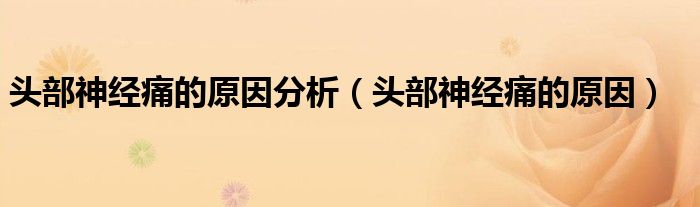 头部神经痛的原因分析（头部神经痛的原因）